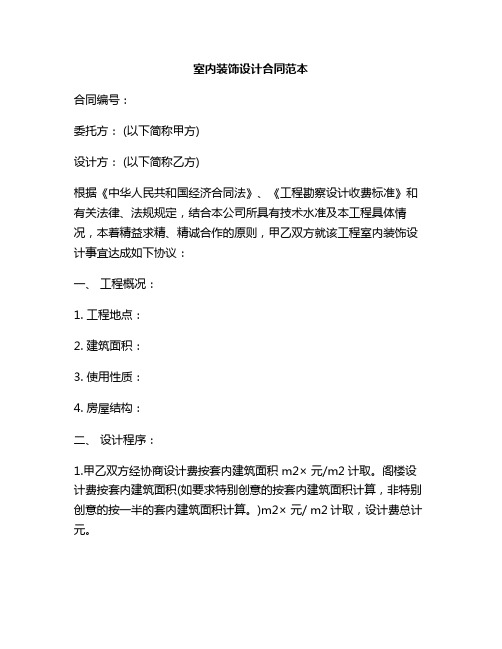 室内装饰设计合同范本

合同编号：

委托方：(以下简称甲方)

设计方：(以下简称乙方)

根据《中华人民共和国经济合同法》、《工程勘察设计收费标准》和有关法律、法规规定，结合本公司所具有技术水准及本工程具体情况，本着精益求精、精诚合作的原则，甲乙双方就该工程室内装饰设计事宜达成如下协议：

一、 工程概况：

1. 工程地点：

2. 建筑面积：

3. 使用性质：

4. 房屋结构：

二、 设计程序：

1.甲乙双方经协商设计费按套内建筑面积 m2× 元/m2 计取。阁楼设计费按套内建筑面积(如要求特别创意的按套内建筑面积计算，非特别创意的按一半的套内建筑面积计算。)m2× 元/ m2 计取，设计费总计 元。